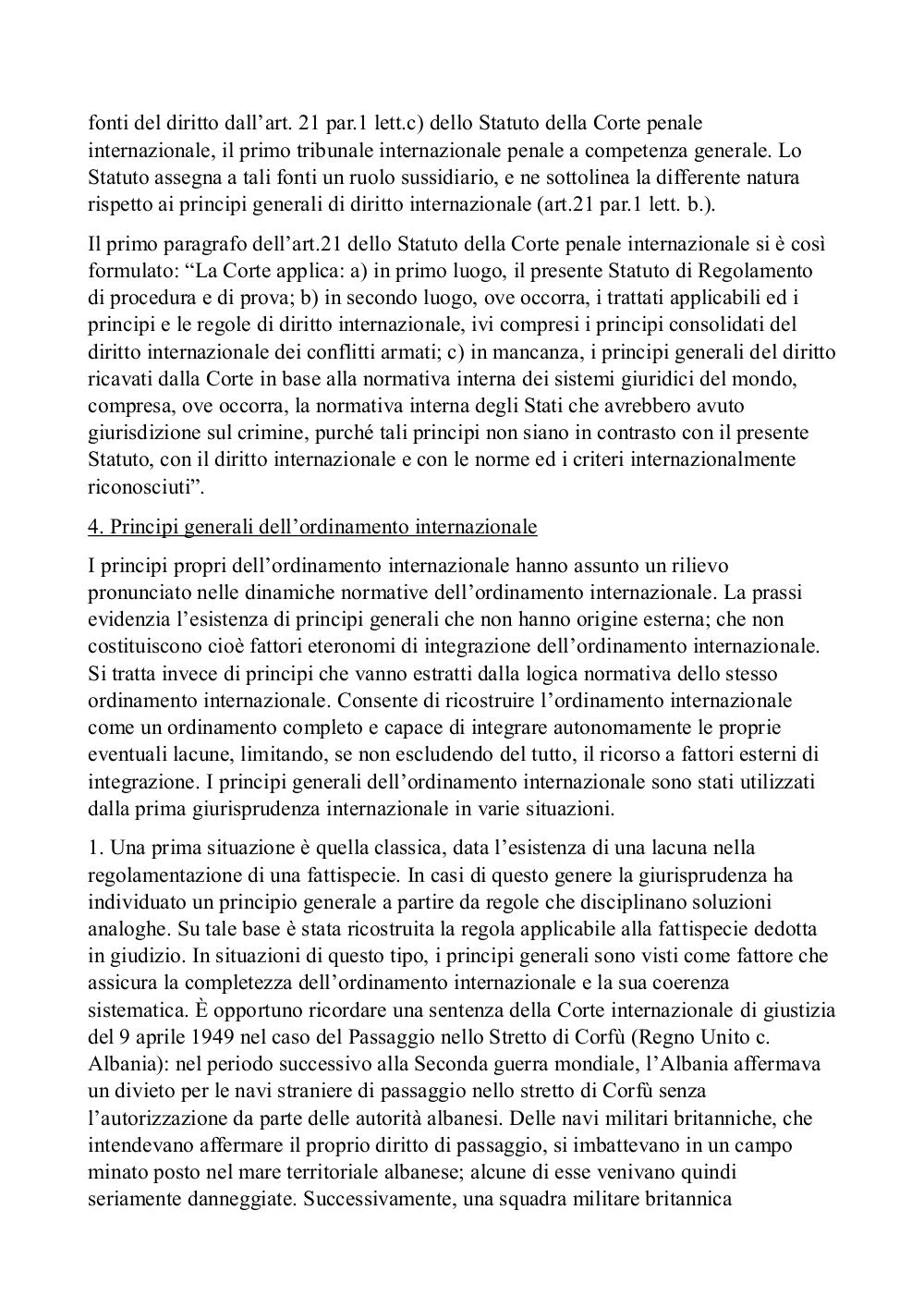 fonti del diritto dall’art. 21 par.1 lett.c) dello Statuto della Corte penale internazionale, il primo tribunale internazionale penale a competenza generale. Lo Statuto assegna a tali fonti un ruolo sussidiario, e ne sottolinea la differente natura rispetto ai principi generali di diritto internazionale (art.21 par.1 lett. b.).

Il primo paragrafo dell’art.21 dello Statuto della Corte penale internazionale si è così formulato: “La Corte applica: a) in primo luogo, il presente Statuto di Regolamento di procedura e di prova; b) in secondo luogo, ove occorra, i trattati applicabili ed i principi e le regole di diritto internazionale, ivi compresi i principi consolidati del diritto internazionale dei conflitti armati; c) in mancanza, i principi generali del diritto ricavati dalla Corte in base alla normativa interna dei sistemi giuridici del mondo, compresa, ove occorra, la normativa interna degli Stati che avrebbero avuto giurisdizione sul crimine, purché tali principi non siano in contrasto con il presente Statuto, con il diritto internazionale e con le norme ed i criteri internazionalmente riconosciuti”.

4. Principi generali dell’ordinamento internazionale

I principi propri dell’ordinamento internazionale hanno assunto un rilievo pronunciato nelle dinamiche normative dell’ordinamento internazionale. La prassi evidenzia l’esistenza di principi generali che non hanno origine esterna; che non costituiscono cioè fattori eteronomi di integrazione dell’ordinamento internazionale. Si tratta invece di principi che vanno estratti dalla logica normativa dello stesso ordinamento internazionale. Consente di ricostruire l’ordinamento internazionale come un ordinamento completo e capace di integrare autonomamente le proprie eventuali lacune, limitando, se non escludendo del tutto, il ricorso a fattori esterni di integrazione. I principi generali dell’ordinamento internazionale sono stati utilizzati dalla prima giurisprudenza internazionale in varie situazioni.

1. Una prima situazione è quella classica, data l’esistenza di una lacuna nella regolamentazione di una fattispecie. In casi di questo genere la giurisprudenza ha individuato un principio generale a partire da regole che disciplinano soluzioni analoghe. Su tale base è stata ricostruita la regola applicabile alla fattispecie dedotta in giudizio. In situazioni di questo tipo, i principi generali sono visti come fattore che assicura la completezza dell’ordinamento internazionale e la sua coerenza sistematica. È opportuno ricordare una sentenza della Corte internazionale di giustizia del 9 aprile 1949 nel caso del Passaggio nello Stretto di Corfù (Regno Unito c. Albania): nel periodo successivo alla Seconda guerra mondiale, l’Albania affermava un divieto per le navi straniere di passaggio nello stretto di Corfù senza l’autorizzazione da parte delle autorità albanesi. Delle navi militari britanniche, che intendevano affermare il proprio diritto di passaggio, si imbattevano in un campo minato posto nel mare territoriale albanese; alcune di esse venivano quindi seriamente danneggiate. Successivamente, una squadra militare britannica